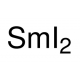 $SmI_2$